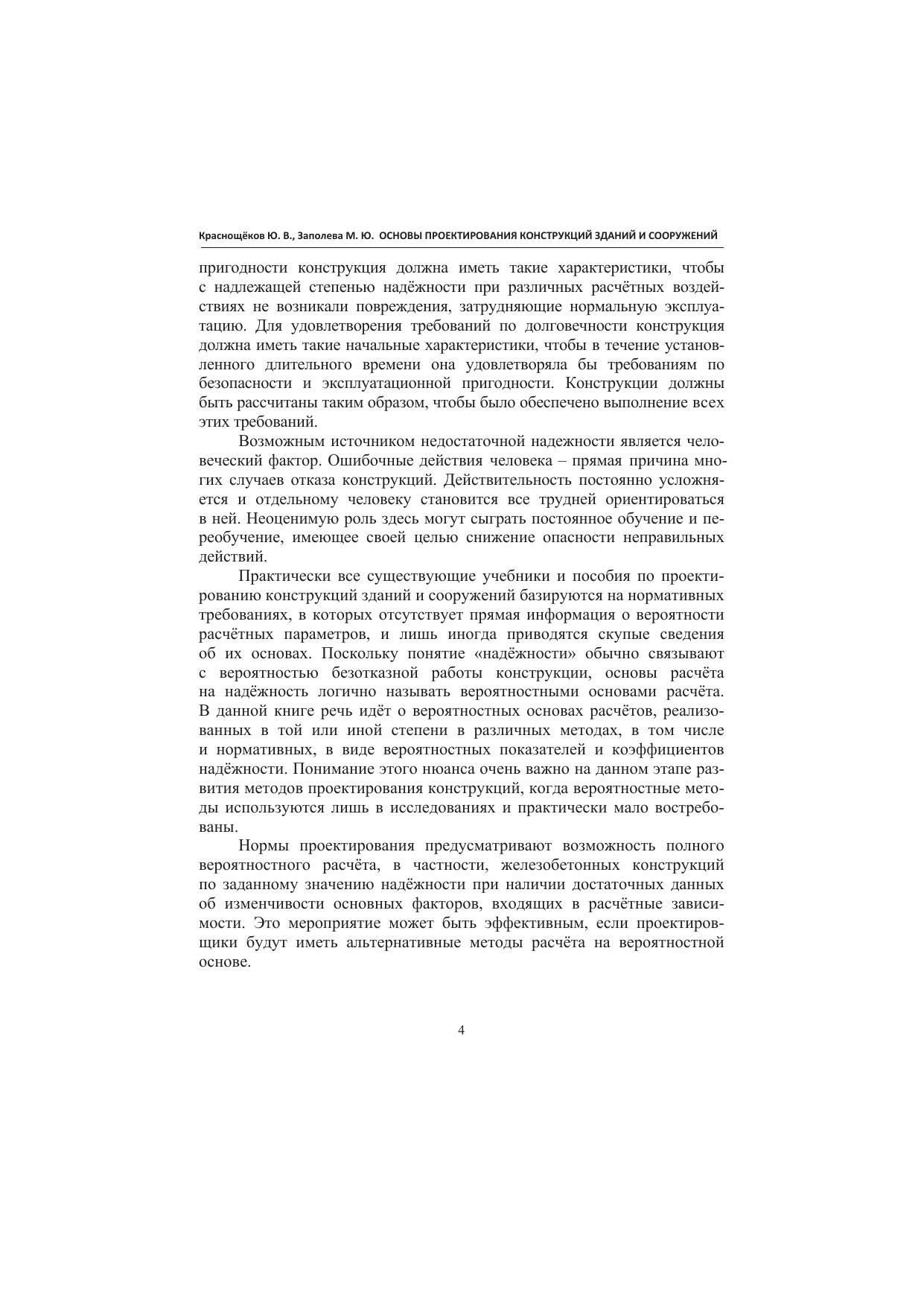 Краснощёков Ю. В., Заполева М. Ю. ОСНОВЫ ПРОЕКТИРОВАНИЯ КОНСТРУКЦИЙ ЗДАНИЙ И СООРУЖЕНИЙ

пригодности конструкция должна иметь такие характеристики, чтобы с надлежащей степенью надёжности при различных расчётных воздействиях не возникали повреждения, затрудняющие нормальную эксплуатацию. Для удовлетворения требований по долговечности конструкция должна иметь такие начальные характеристики, чтобы в течение установленного длительного времени она удовлетворяла бы требованиям по безопасности и эксплуатационной пригодности. Конструкции должны быть рассчитаны таким образом, чтобы было обеспечено выполнение всех этих требований.

Возможным источником недостаточной надежности является человеческий фактор. Ошибочные действия человека – прямая причина многих случаев отказа конструкций. Действительность постоянно усложняется и отдельному человеку становится все трудней ориентироваться в ней. Неоценимую роль здесь могут сыграть постоянное обучение и переобучение, имеющее своей целью снижение опасности неправильных действий.

Практически все существующие учебники и пособия по проектированию конструкций зданий и сооружений базируются на нормативных требованиях, в которых отсутствует прямая информация о вероятности расчётных параметров, и лишь иногда приводятся скупые сведения об их основах. Поскольку понятие «надёжности» обычно связывают с вероятностью безотказной работы конструкции, основы расчёта на надёжность логично называть вероятностными основами расчёта. В данной книге речь идёт о вероятностных основах расчётов, реализованных в той или иной степени в различных методах, в том числе и нормативных, в виде вероятностных показателей и коэффициентов надёжности. Понимание этого нюанса очень важно на данном этапе развития методов проектирования конструкций, когда вероятностные методы используются лишь в исследованиях и практически мало востребованы.

Нормы проектирования предусматривают возможность полного вероятностного расчёта, в частности, железобетонных конструкций по заданному значению надёжности при наличии достаточных данных об изменчивости основных факторов, входящих в расчётные зависимости. Это мероприятие может быть эффективным, если проектировщики будут иметь альтернативные методы расчёта на вероятностной основе.

4